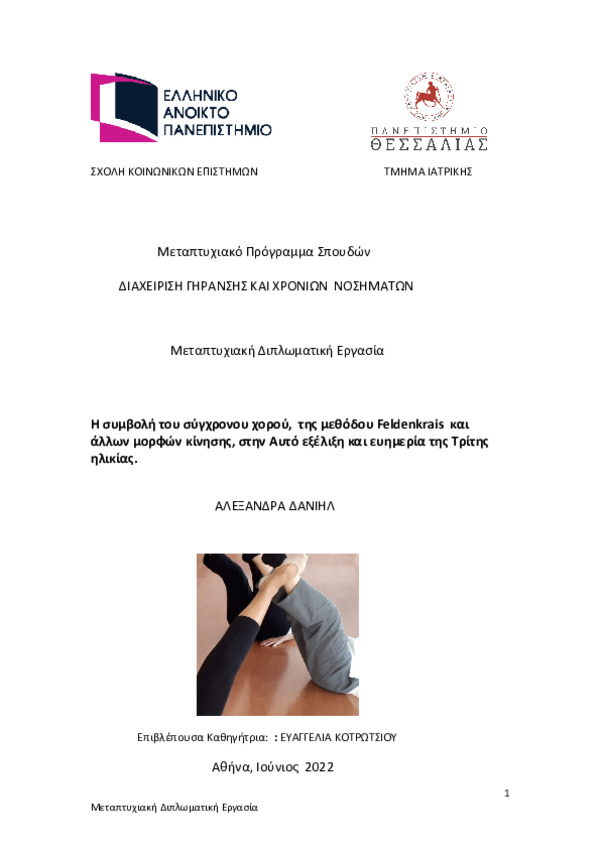 ΕΛΛΗΝΙΚΟ ΑΝΟΙΚΤΟ ΠΑΝΕΠΙΣΤΗΜΙΟ

ΠΑΝΕΠΙΣΤΗΜΙΟ ΘΕΣΣΑΛΙΑΣ

ΣΧΟΛΗ ΚΟΙΝΩΝΙΚΩΝ ΕΠΙΣΤΗΜΩΝ

ΤΜΗΜΑ ΙΑΤΡΙΚΗΣ

Μεταπτυχιακό Πρόγραμμα Σπουδών

ΔΙΑΧΕΙΡΙΣΗ ΓΗΡΑΝΣΗΣ ΚΑΙ ΧΡΟΝΙΩΝ ΝΟΣΗΜΑΤΩΝ

Μεταπτυχιακή Διπλωματική Εργασία

Η συμβολή του σύγχρονου χορού, της μεθόδου Feldenkrais και άλλων μορφών κίνησης, στην Αυτό εξέλιξη και ευημερία της Τρίτης ηλικίας.

ΑΛΕΞΑΝΔΡΑ ΔΑΝΙΗΛ

Επιβλέπουσα Καθηγήτρια: : ΕΥΑΓΓΕΛΙΑ ΚΟΤΡΩΤΣΙΟΥ

Αθήνα, Ιούνιος 2022

1

Μεταπτυχιακή Διπλωματική Εργασία